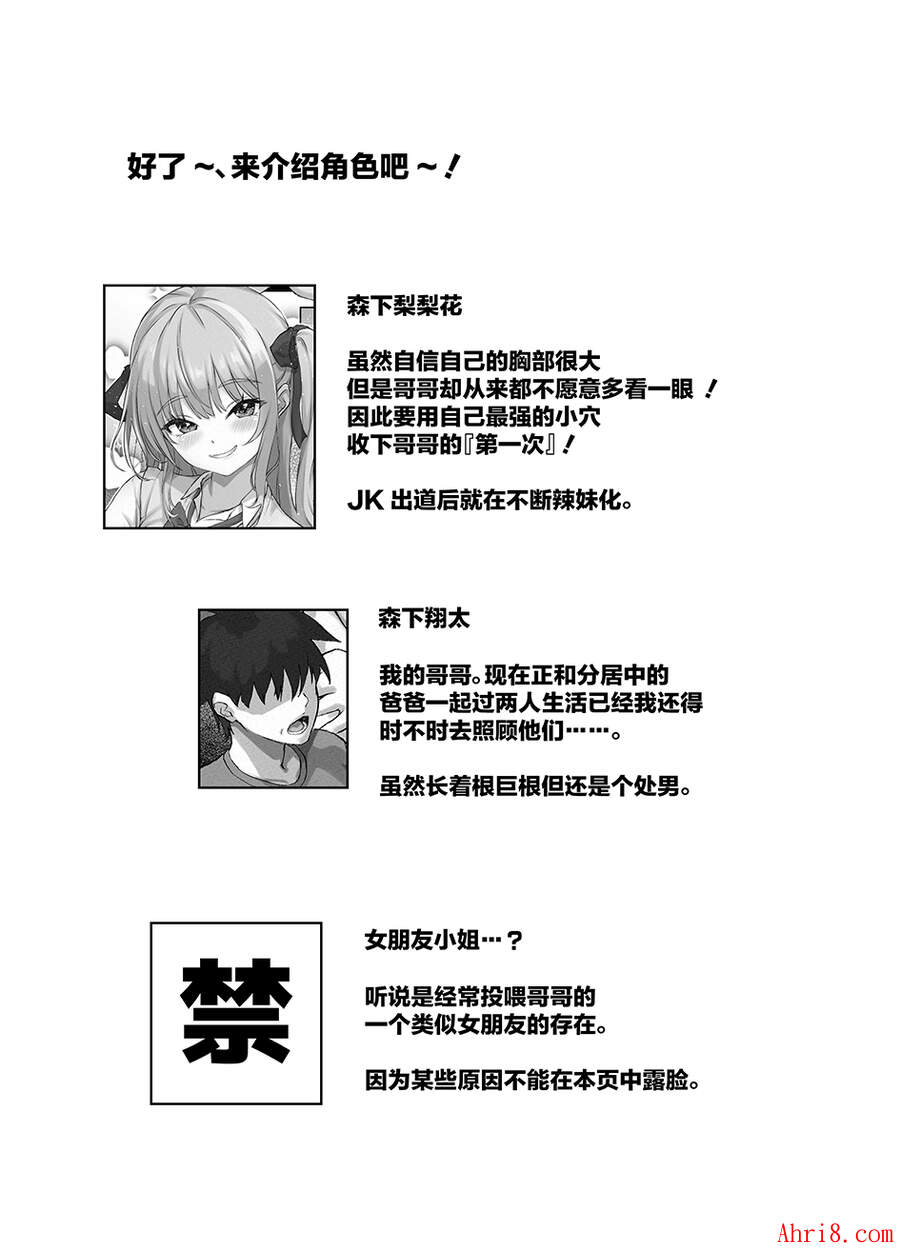 好了～、来介绍角色吧～！

森下梨梨花

虽然自信自己的胸部很大
但是哥哥却从来都不愿意多看一眼！
因此要用自己最强的小穴
收下哥哥的『第一次』！

JK出道后就在不断辣妹化。

森下翔太

我的哥哥。现在正和分居中的
爸爸一起过两人生活已经我还得
时不时去照顾他们……。

虽然长着根巨根但还是个处男。

禁

女朋友小姐…？

听说是经常投喂哥哥的
一个类似女朋友的存在。

因为某些原因不能在本页中露脸。

Ahri8.com